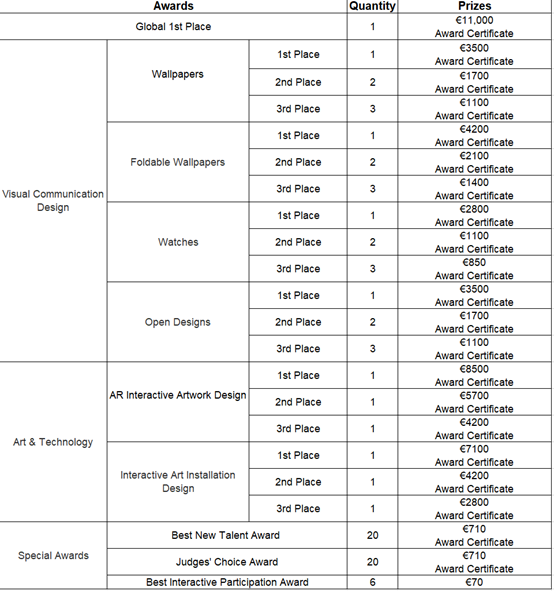 | Awards | | | Quantity | Prizes |
|---|---|---|---|---|
| Global 1st Place | | | 1 | €11,000 Award Certificate |
| Visual Communication Design | Wallpapers | 1st Place | 1 | €3500 Award Certificate |
| | | 2nd Place | 2 | €1700 Award Certificate |
| | | 3rd Place | 3 | €1100 Award Certificate |
| | Foldable Wallpapers | 1st Place | 1 | €4200 Award Certificate |
| | | 2nd Place | 2 | €2100 Award Certificate |
| | | 3rd Place | 3 | €1400 Award Certificate |
| | Watches | 1st Place | 1 | €2800 Award Certificate |
| | | 2nd Place | 2 | €1100 Award Certificate |
| | | 3rd Place | 3 | €850 Award Certificate |
| | Open Designs | 1st Place | 1 | €3500 Award Certificate |
| | | 2nd Place | 2 | €1700 Award Certificate |
| | | 3rd Place | 3 | €1100 Award Certificate |
| Art & Technology | AR Interactive Artwork Design | 1st Place | 1 | €8500 Award Certificate |
| | | 2nd Place | 1 | €5700 Award Certificate |
| | | 3rd Place | 1 | €4200 Award Certificate |
| | Interactive Art Installation Design | 1st Place | 1 | €7100 Award Certificate |
| | | 2nd Place | 1 | €4200 Award Certificate |
| | | 3rd Place | 1 | €2800 Award Certificate |
| Special Awards | Best New Talent Award | | 20 | €710 Award Certificate |
| | Judges' Choice Award | | 20 | €710 Award Certificate |
| | Best Interactive Participation Award | | 6 | €70 |